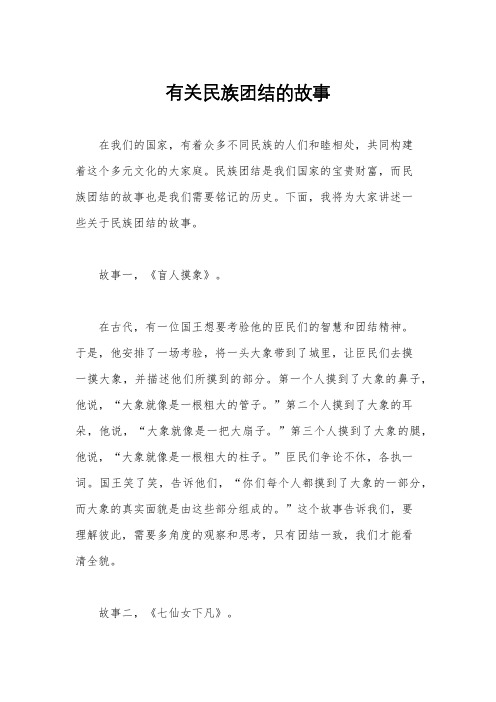 有关民族团结的故事

在我们的国家，有着众多不同民族的人们和睦相处，共同构建着这个多元文化的大家庭。民族团结是我们国家的宝贵财富，而民族团结的故事也是我们需要铭记的历史。下面，我将为大家讲述一些关于民族团结的故事。

故事一，《盲人摸象》。

在古代，有一位国王想要考验他的臣民们的智慧和团结精神。于是，他安排了一场考验，将一头大象带到了城里，让臣民们去摸一摸大象，并描述他们所摸到的部分。第一个人摸到了大象的鼻子，他说，“大象就像是一根粗大的管子。”第二个人摸到了大象的耳朵，他说，“大象就像是一把大扇子。”第三个人摸到了大象的腿，他说，“大象就像是一根粗大的柱子。”臣民们争论不休，各执一词。国王笑了笑，告诉他们，“你们每个人都摸到了大象的一部分，而大象的真实面貌是由这些部分组成的。”这个故事告诉我们，要理解彼此，需要多角度的观察和思考，只有团结一致，我们才能看清全貌。

故事二，《七仙女下凡》。